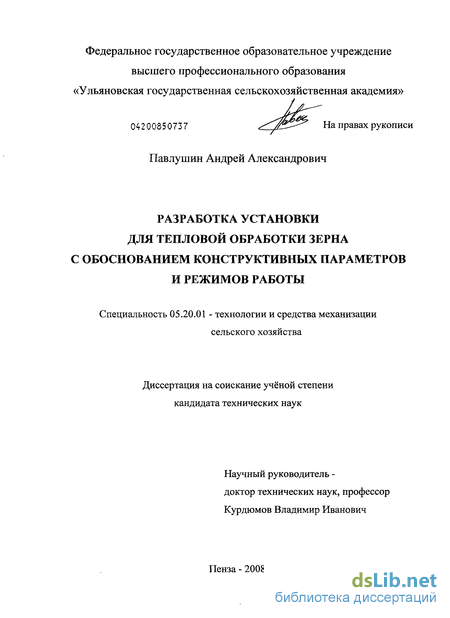 Федеральное государственное образовательное учреждение высшего профессионального образования «Ульяновская государственная сельскохозяйственная академия»

04200850737

На правах рукописи

Павлушин Андрей Александрович

РАЗРАБОТКА УСТАНОВКИ ДЛЯ ТЕПЛОВОЙ ОБРАБОТКИ ЗЕРНА С ОБОСНОВАНИЕМ КОНСТРУКТИВНЫХ ПАРАМЕТРОВ И РЕЖИМОВ РАБОТЫ

Специальность 05.20.01 - технологии и средства механизации сельского хозяйства

Диссертация на соискание учёной степени кандидата технических наук

Научный руководитель - доктор технических наук, профессор Курдюмов Владимир Иванович

Пенза - 2008

dsLib.net
библиотека диссертаций